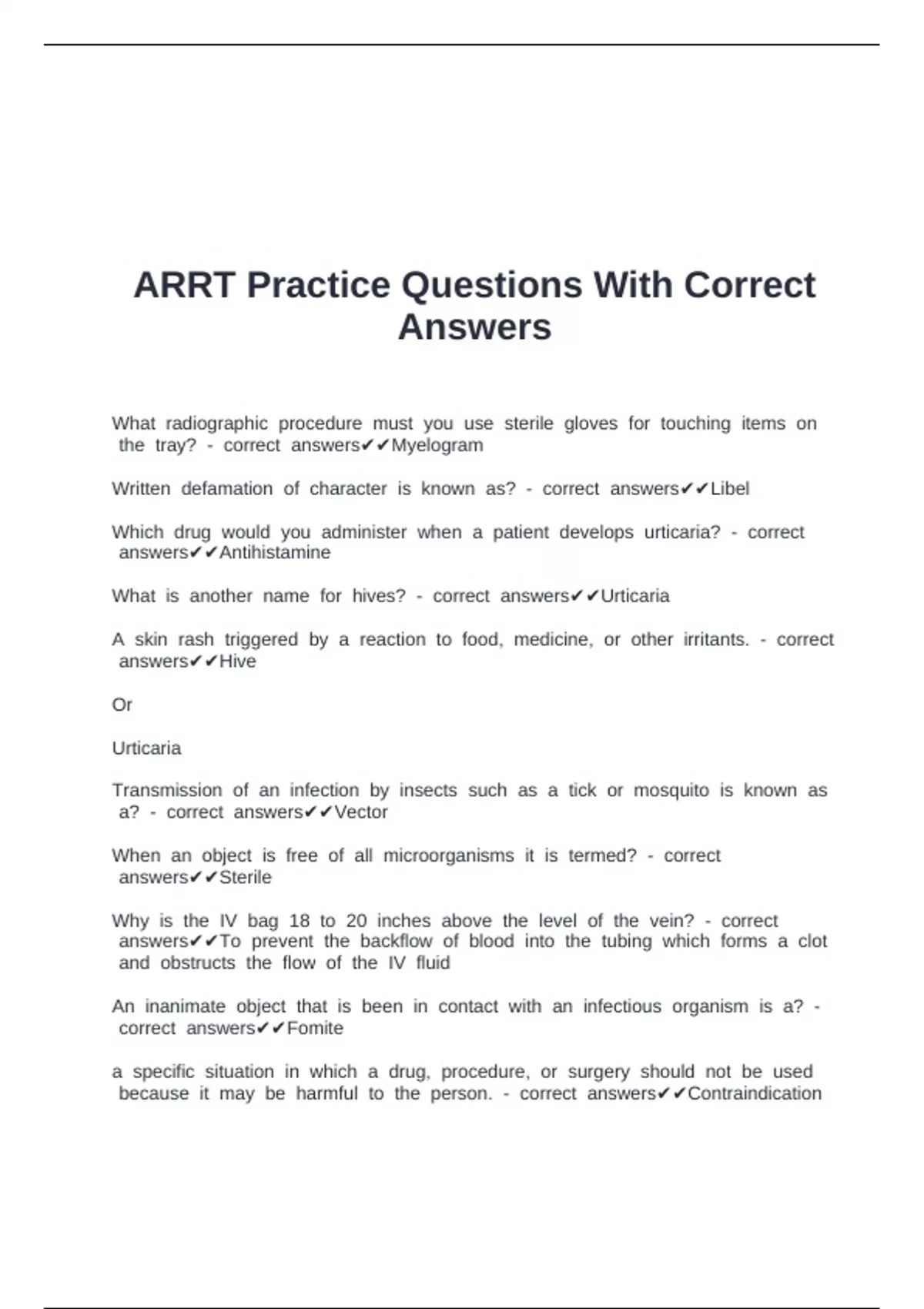 ARRT Practice Questions With Correct Answers

What radiographic procedure must you use sterile gloves for touching items on the tray? - correct answers✔✔Myelogram

Written defamation of character is known as? - correct answers✔✔Libel

Which drug would you administer when a patient develops urticaria? - correct answers✔✔Antihistamine

What is another name for hives? - correct answers✔✔Urticaria

A skin rash triggered by a reaction to food, medicine, or other irritants. - correct answers✔✔Hive

Or

Urticaria

Transmission of an infection by insects such as a tick or mosquito is known as a? - correct answers✔✔Vector

When an object is free of all microorganisms it is termed? - correct answers✔✔Sterile

Why is the IV bag 18 to 20 inches above the level of the vein? - correct answers✔✔To prevent the backflow of blood into the tubing which forms a clot and obstructs the flow of the IV fluid

An inanimate object that is been in contact with an infectious organism is a? - correct answers✔✔Fomite

a specific situation in which a drug, procedure, or surgery should not be used because it may be harmful to the person. - correct answers✔✔Contraindication